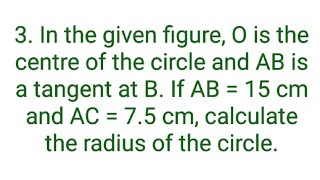 3. In the given figure, O is the centre of the circle and AB is a tangent at B. If AB = 15 cm and AC = 7.5 cm, calculate the radius of the circle.